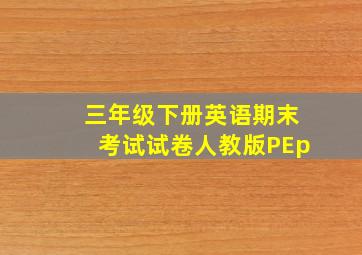 三年级下册英语期末考试试卷人教版PEp